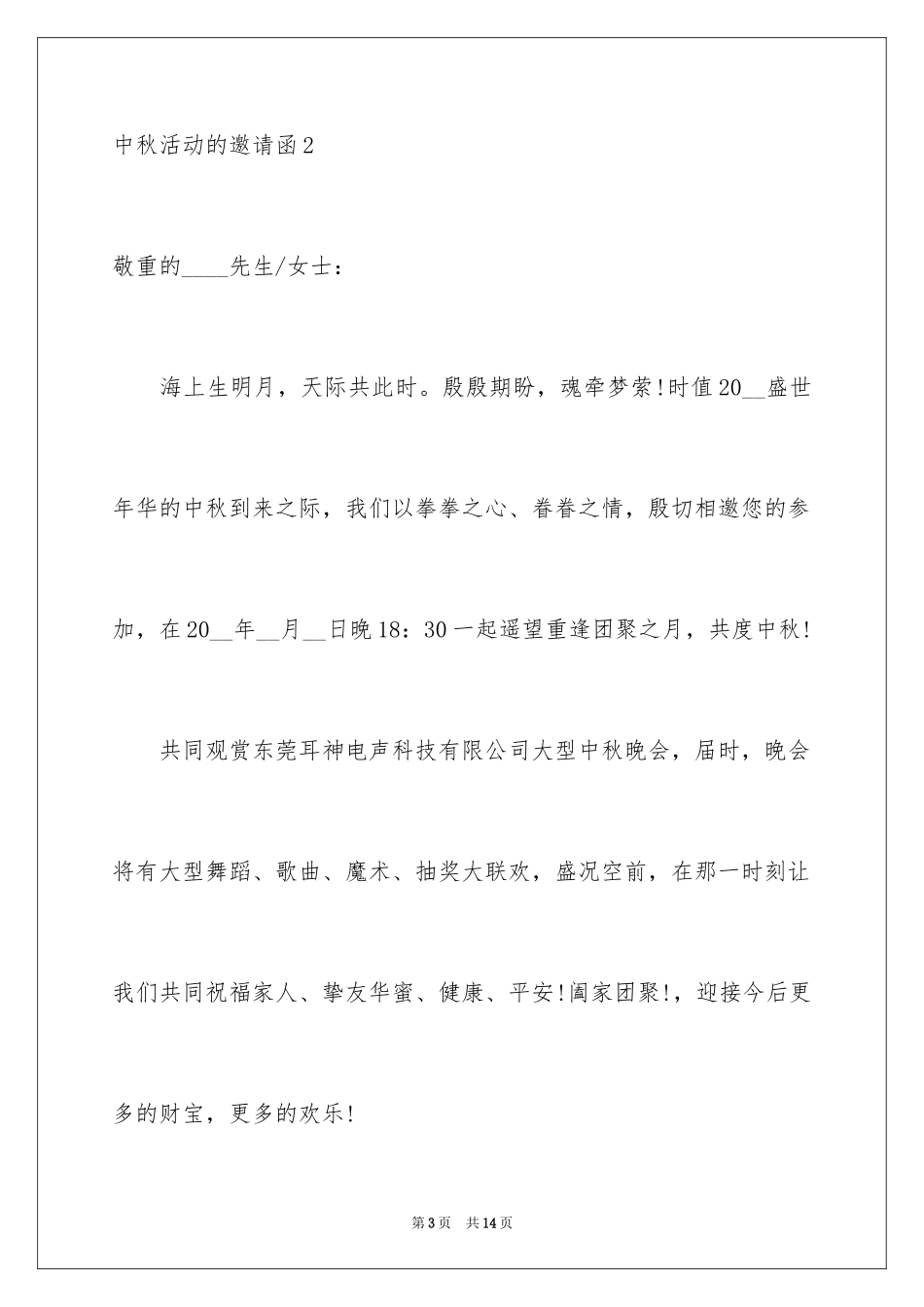 中秋活动的邀请函2

敬重的____先生/女士：

海上生明月，天际共此时。殷殷期盼，魂牵梦萦!时值20__盛世年华的中秋到来之际，我们以拳拳之心、眷眷之情，殷切相邀您的参加，在20__年__月__日晚18：30一起遥望重逢团聚之月，共度中秋!

共同观赏东莞耳神电声科技有限公司大型中秋晚会，届时，晚会将有大型舞蹈、歌曲、魔术、抽奖大联欢，盛况空前，在那一时刻让我们共同祝福家人、挚友华蜜、健康、平安!阖家团聚!，迎接今后更多的财宝，更多的欢乐!

第3页　共14页